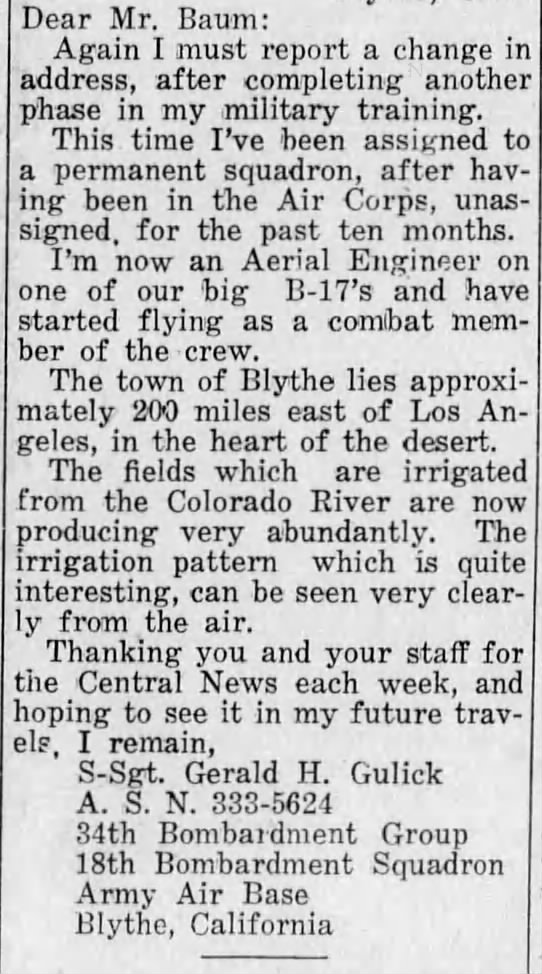 Dear Mr. Baum:

Again I must report a change in address, after completing another phase in my military training.

This time I've been assigned to a permanent squadron, after having been in the Air Corps, unassigned, for the past ten months.

I'm now an Aerial Engineer on one of our big B-17's and have started flying as a combat member of the crew.

The town of Blythe lies approximately 200 miles east of Los Angeles, in the heart of the desert.

The fields which are irrigated from the Colorado River are now producing very abundantly. The irrigation pattern which is quite interesting, can be seen very clearly from the air.

Thanking you and your staff for the Central News each week, and hoping to see it in my future travels, I remain,
S-Sgt. Gerald H. Gulick
A. S. N. 333-5624
34th Bombardment Group
18th Bombardment Squadron
Army Air Base
Blythe, California